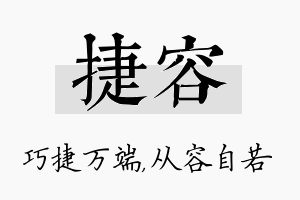 捷容

巧捷万端,从容自若